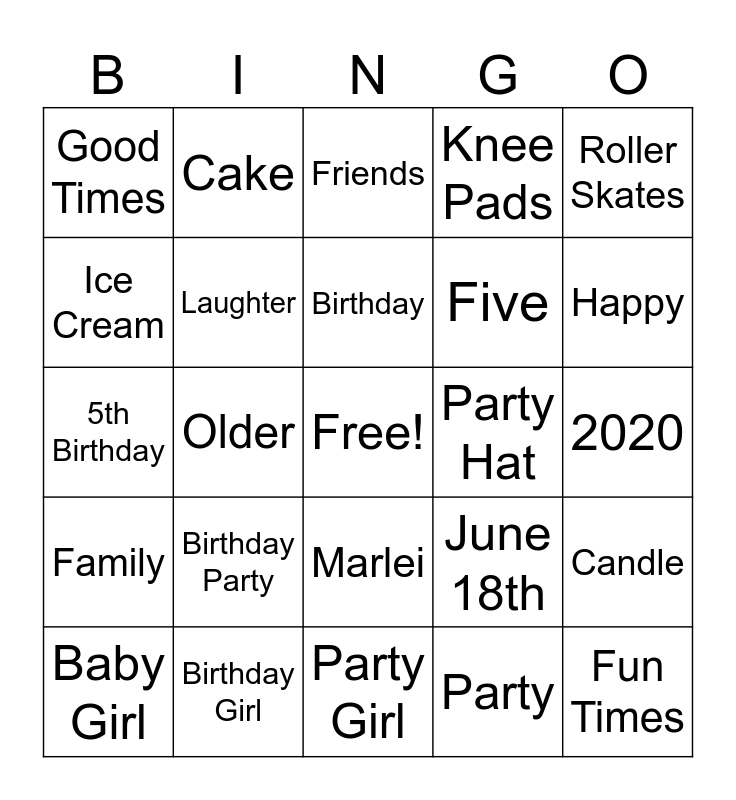 | B | I | N | G | O |
|---|---|---|---|---|
| Good Times | Cake | Friends | Knee Pads | Roller Skates |
| Ice Cream | Laughter | Birthday | Five | Happy |
| 5th Birthday | Older | Free! | Party Hat | 2020 |
| Family | Birthday Party | Marlei | June 18th | Candle |
| Baby Girl | Birthday Girl | Party Girl | Party | Fun Times |